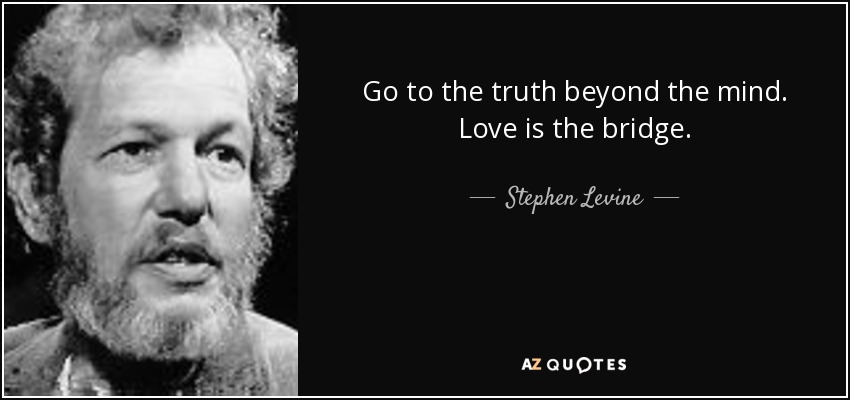 Go to the truth beyond the mind. Love is the bridge.

— Stephen Levine —

AZ QUOTES